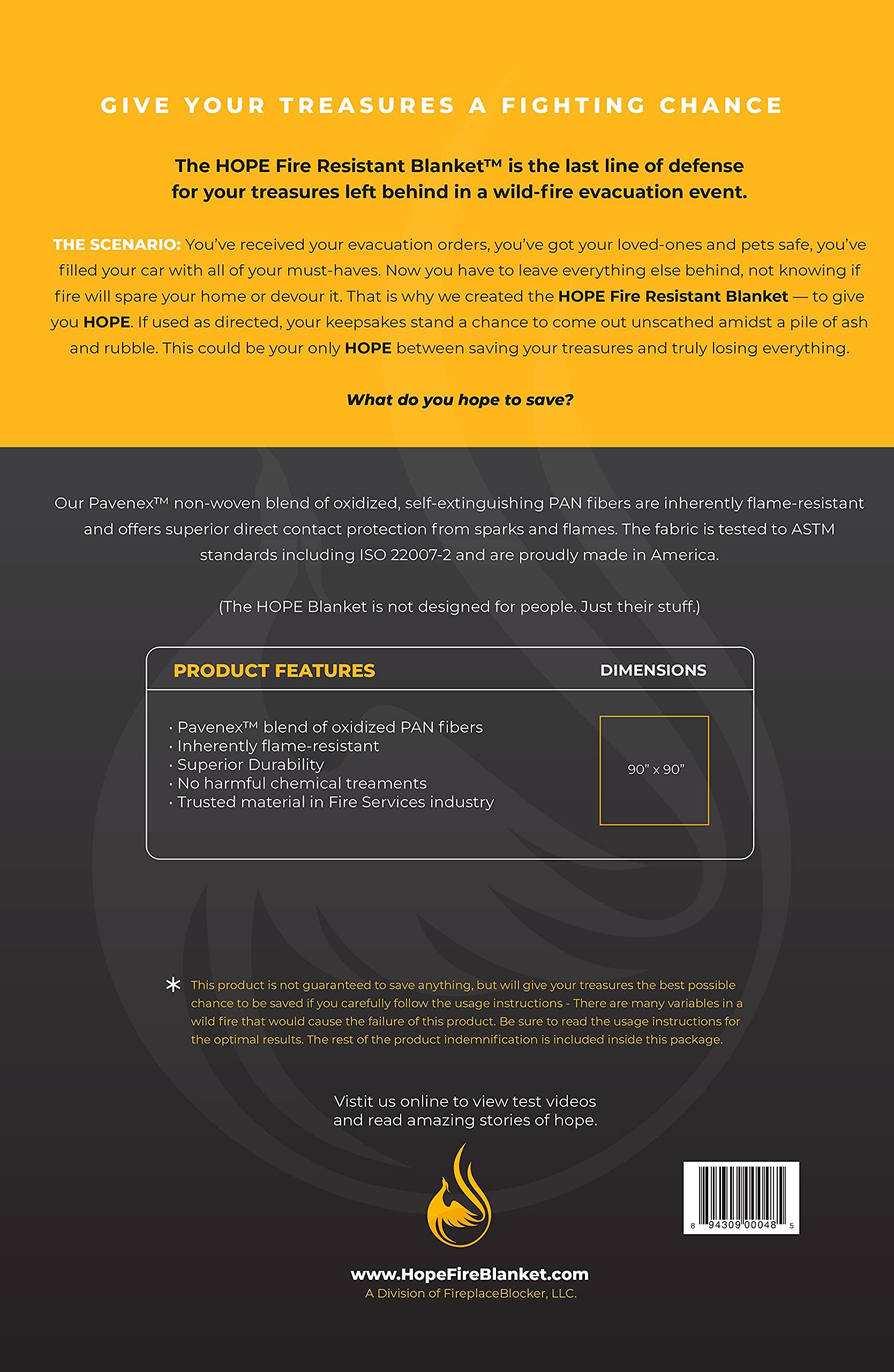 GIVE YOUR TREASURES A FIGHTING CHANCE

The HOPE Fire Resistant Blanket™ is the last line of defense for your treasures left behind in a wild-fire evacuation event.

THE SCENARIO: You've received your evacuation orders, you've got your loved-ones and pets safe, you've filled your car with all of your must-haves. Now you have to leave everything else behind, not knowing if fire will spare your home or devour it. That is why we created the HOPE Fire Resistant Blanket — to give you HOPE. If used as directed, your keepsakes stand a chance to come out unscathed amidst a pile of ash and rubble. This could be your only HOPE between saving your treasures and truly losing everything.

What do you hope to save?

Our Pavenex™ non-woven blend of oxidized, self-extinguishing PAN fibers are inherently flame-resistant and offers superior direct contact protection from sparks and flames. The fabric is tested to ASTM standards including ISO 22007-2 and are proudly made in America.

(The HOPE Blanket is not designed for people. Just their stuff.)

PRODUCT FEATURES

DIMENSIONS

• Pavenex™ blend of oxidized PAN fibers
• Inherently flame-resistant
• Superior Durability
• No harmful chemical treaments
• Trusted material in Fire Services industry

90" x 90"

* This product is not guaranteed to save anything, but will give your treasures the best possible chance to be saved if you carefully follow the usage instructions - There are many variables in a wild fire that would cause the failure of this product. Be sure to read the usage instructions for the optimal results. The rest of the product indemnification is included inside this package.

Vistit us online to view test videos and read amazing stories of hope.

8 94309 00048 5

www.HopeFireBlanket.com
A Division of FireplaceBlocker, LLC.